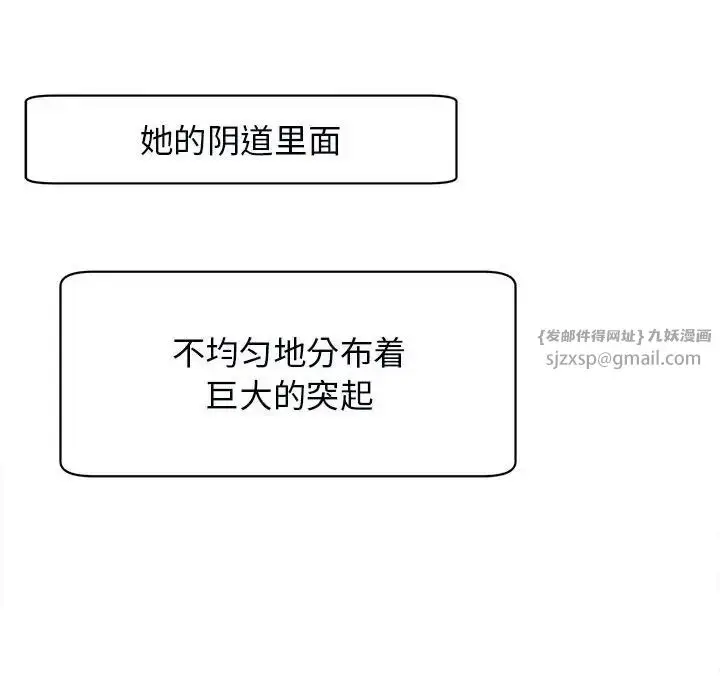 她的阴道里面

不均匀地分布着
巨大的突起

{发邮件得网址}九妖漫画
sjzxsp@gmail.com